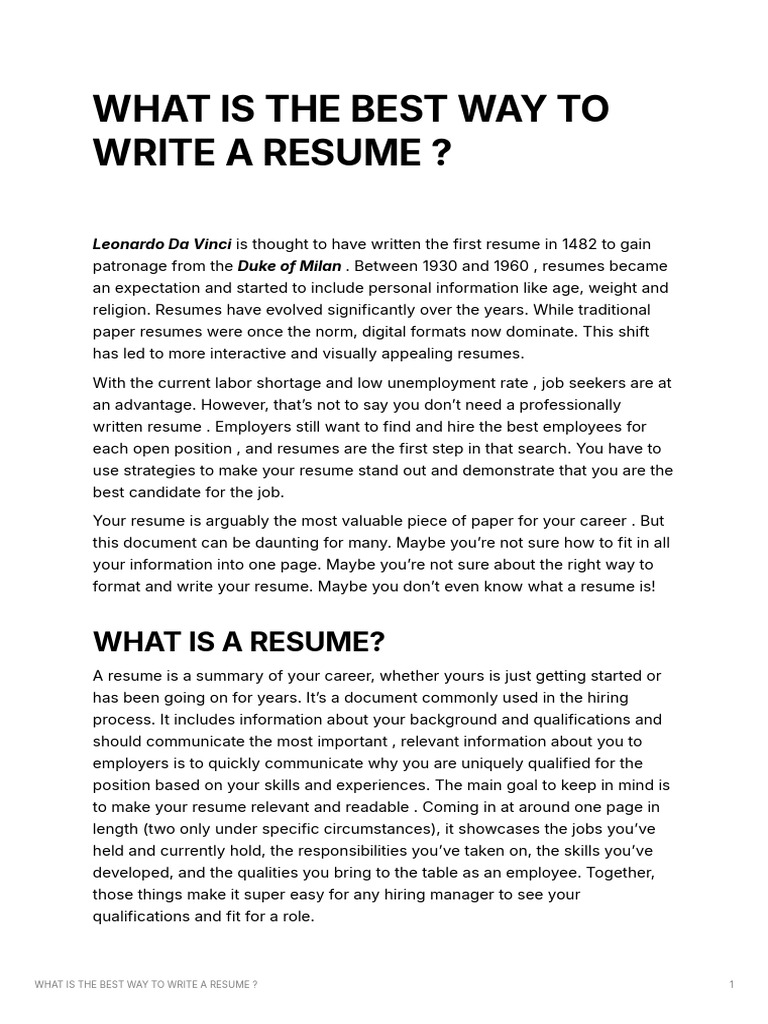 WHAT IS THE BEST WAY TO WRITE A RESUME ?

Leonardo Da Vinci is thought to have written the first resume in 1482 to gain patronage from the Duke of Milan . Between 1930 and 1960 , resumes became an expectation and started to include personal information like age, weight and religion. Resumes have evolved significantly over the years. While traditional paper resumes were once the norm, digital formats now dominate. This shift has led to more interactive and visually appealing resumes.

With the current labor shortage and low unemployment rate , job seekers are at an advantage. However, that's not to say you don't need a professionally written resume . Employers still want to find and hire the best employees for each open position , and resumes are the first step in that search. You have to use strategies to make your resume stand out and demonstrate that you are the best candidate for the job.

Your resume is arguably the most valuable piece of paper for your career . But this document can be daunting for many. Maybe you're not sure how to fit in all your information into one page. Maybe you're not sure about the right way to format and write your resume. Maybe you don't even know what a resume is!

WHAT IS A RESUME?

A resume is a summary of your career, whether yours is just getting started or has been going on for years. It's a document commonly used in the hiring process. It includes information about your background and qualifications and should communicate the most important , relevant information about you to employers is to quickly communicate why you are uniquely qualified for the position based on your skills and experiences. The main goal to keep in mind is to make your resume relevant and readable . Coming in at around one page in length (two only under specific circumstances), it showcases the jobs you've held and currently hold, the responsibilities you've taken on, the skills you've developed, and the qualities you bring to the table as an employee. Together, those things make it super easy for any hiring manager to see your qualifications and fit for a role.

WHAT IS THE BEST WAY TO WRITE A RESUME ?

1